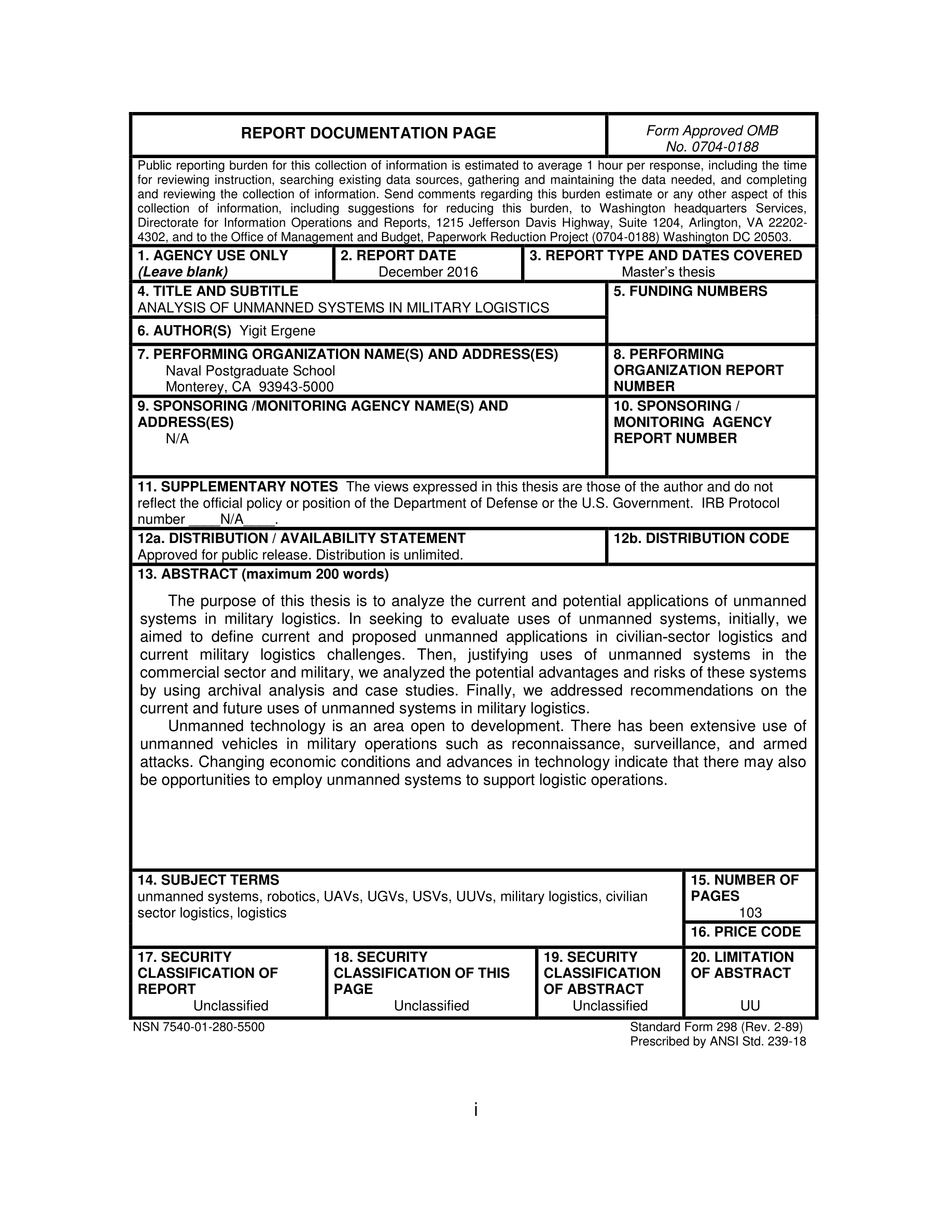 REPORT DOCUMENTATION PAGE

Form Approved OMB No. 0704-0188

Public reporting burden for this collection of information is estimated to average 1 hour per response, including the time for reviewing instruction, searching existing data sources, gathering and maintaining the data needed, and completing and reviewing the collection of information. Send comments regarding this burden estimate or any other aspect of this collection of information, including suggestions for reducing this burden, to Washington headquarters Services, Directorate for Information Operations and Reports, 1215 Jefferson Davis Highway, Suite 1204, Arlington, VA 22202-4302, and to the Office of Management and Budget, Paperwork Reduction Project (0704-0188) Washington DC 20503.

1. AGENCY USE ONLY (Leave blank)

2. REPORT DATE December 2016

3. REPORT TYPE AND DATES COVERED Master's thesis

4. TITLE AND SUBTITLE
ANALYSIS OF UNMANNED SYSTEMS IN MILITARY LOGISTICS

5. FUNDING NUMBERS

6. AUTHOR(S) Yigit Ergene

7. PERFORMING ORGANIZATION NAME(S) AND ADDRESS(ES)
Naval Postgraduate School
Monterey, CA 93943-5000

8. PERFORMING ORGANIZATION REPORT NUMBER

9. SPONSORING /MONITORING AGENCY NAME(S) AND ADDRESS(ES)
N/A

10. SPONSORING / MONITORING AGENCY REPORT NUMBER

11. SUPPLEMENTARY NOTES The views expressed in this thesis are those of the author and do not reflect the official policy or position of the Department of Defense or the U.S. Government. IRB Protocol number ____N/A____.

12a. DISTRIBUTION / AVAILABILITY STATEMENT
Approved for public release. Distribution is unlimited.

12b. DISTRIBUTION CODE

13. ABSTRACT (maximum 200 words)

The purpose of this thesis is to analyze the current and potential applications of unmanned systems in military logistics. In seeking to evaluate uses of unmanned systems, initially, we aimed to define current and proposed unmanned applications in civilian-sector logistics and current military logistics challenges. Then, justifying uses of unmanned systems in the commercial sector and military, we analyzed the potential advantages and risks of these systems by using archival analysis and case studies. Finally, we addressed recommendations on the current and future uses of unmanned systems in military logistics.

Unmanned technology is an area open to development. There has been extensive use of unmanned vehicles in military operations such as reconnaissance, surveillance, and armed attacks. Changing economic conditions and advances in technology indicate that there may also be opportunities to employ unmanned systems to support logistic operations.

14. SUBJECT TERMS
unmanned systems, robotics, UAVs, UGVs, USVs, UUVs, military logistics, civilian sector logistics, logistics

15. NUMBER OF PAGES
103

16. PRICE CODE

17. SECURITY CLASSIFICATION OF REPORT
Unclassified

18. SECURITY CLASSIFICATION OF THIS PAGE
Unclassified

19. SECURITY CLASSIFICATION OF ABSTRACT
Unclassified

20. LIMITATION OF ABSTRACT
UU

NSN 7540-01-280-5500

Standard Form 298 (Rev. 2-89)
Prescribed by ANSI Std. 239-18

i